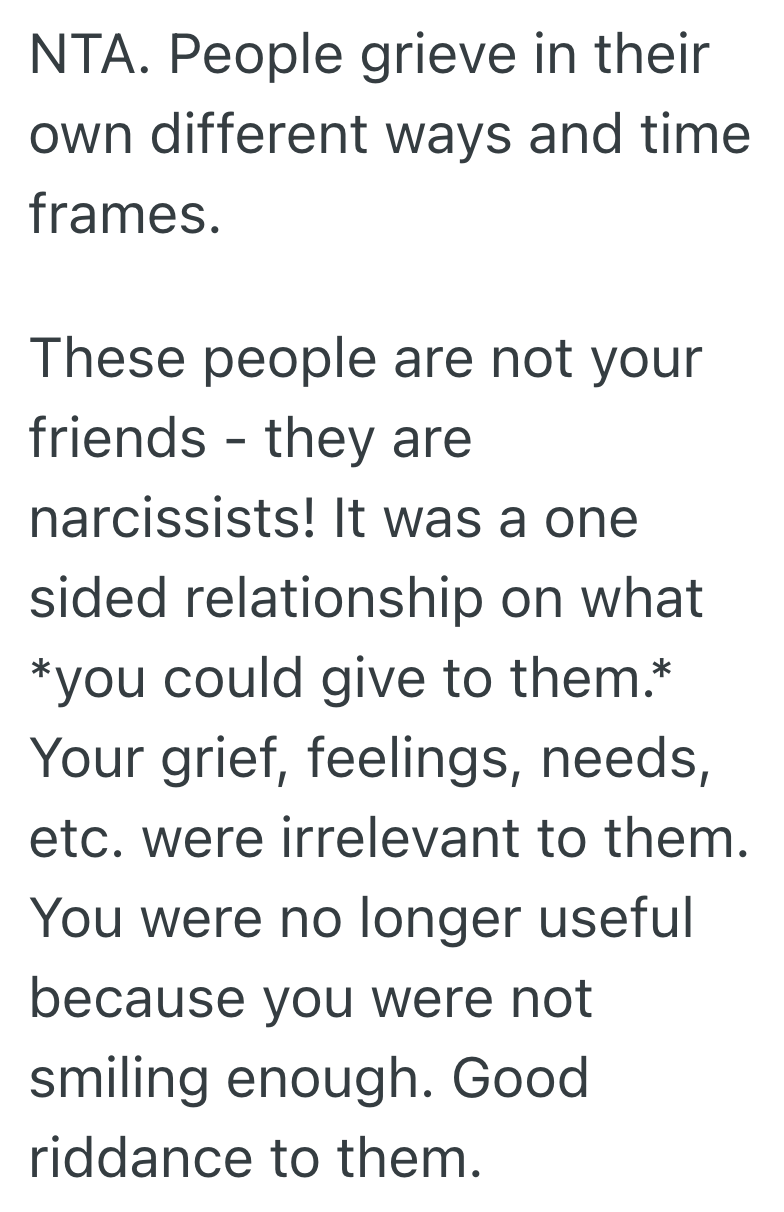 NTA. People grieve in their own different ways and time frames.

These people are not your friends - they are narcissists! It was a one sided relationship on what *you could give to them.* Your grief, feelings, needs, etc. were irrelevant to them. You were no longer useful because you were not smiling enough. Good riddance to them.